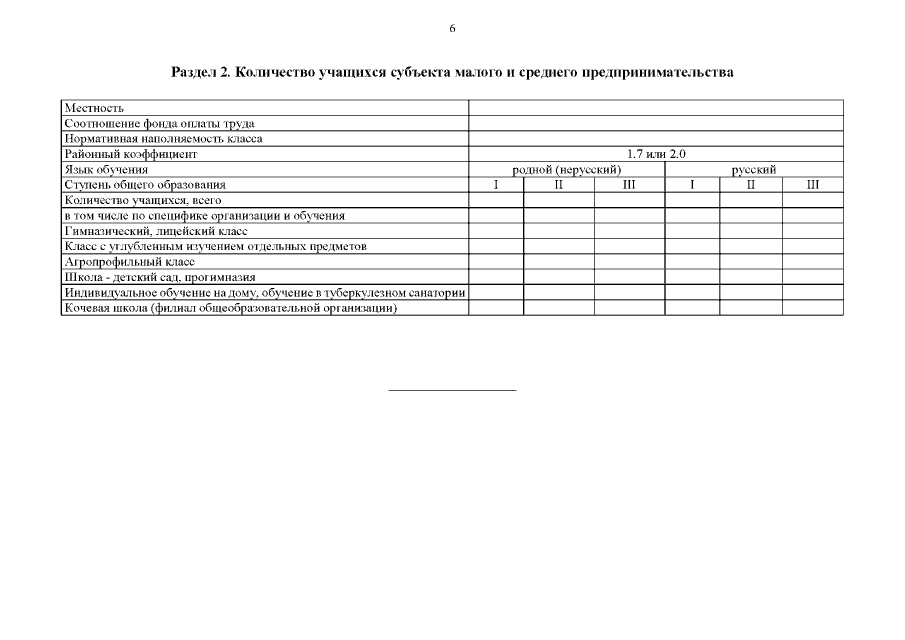 6

Раздел 2. Количество учащихся субъекта малого и среднего предпринимательства

| Местность | | | | | | |
|---|---|---|---|---|---|---|
| Соотношение фонда оплаты труда | | | | | | |
| Нормативная наполняемость класса | | | | | | |
| Районный коэффициент | 1.7 или 2.0 | | | | | |
| Язык обучения | родной (нерусский) | | | русский | | |
| Ступень общего образования | I | II | III | I | II | III |
| Количество учащихся, всего | | | | | | |
| в том числе по специфике организации и обучения | | | | | | |
| Гимназический, лицейский класс | | | | | | |
| Класс с углубленным изучением отдельных предметов | | | | | | |
| Агропрофильный класс | | | | | | |
| Школа - детский сад, прогимназия | | | | | | |
| Индивидуальное обучение на дому, обучение в туберкулезном санатории | | | | | | |
| Кочевая школа (филиал общеобразовательной организации) | | | | | | |